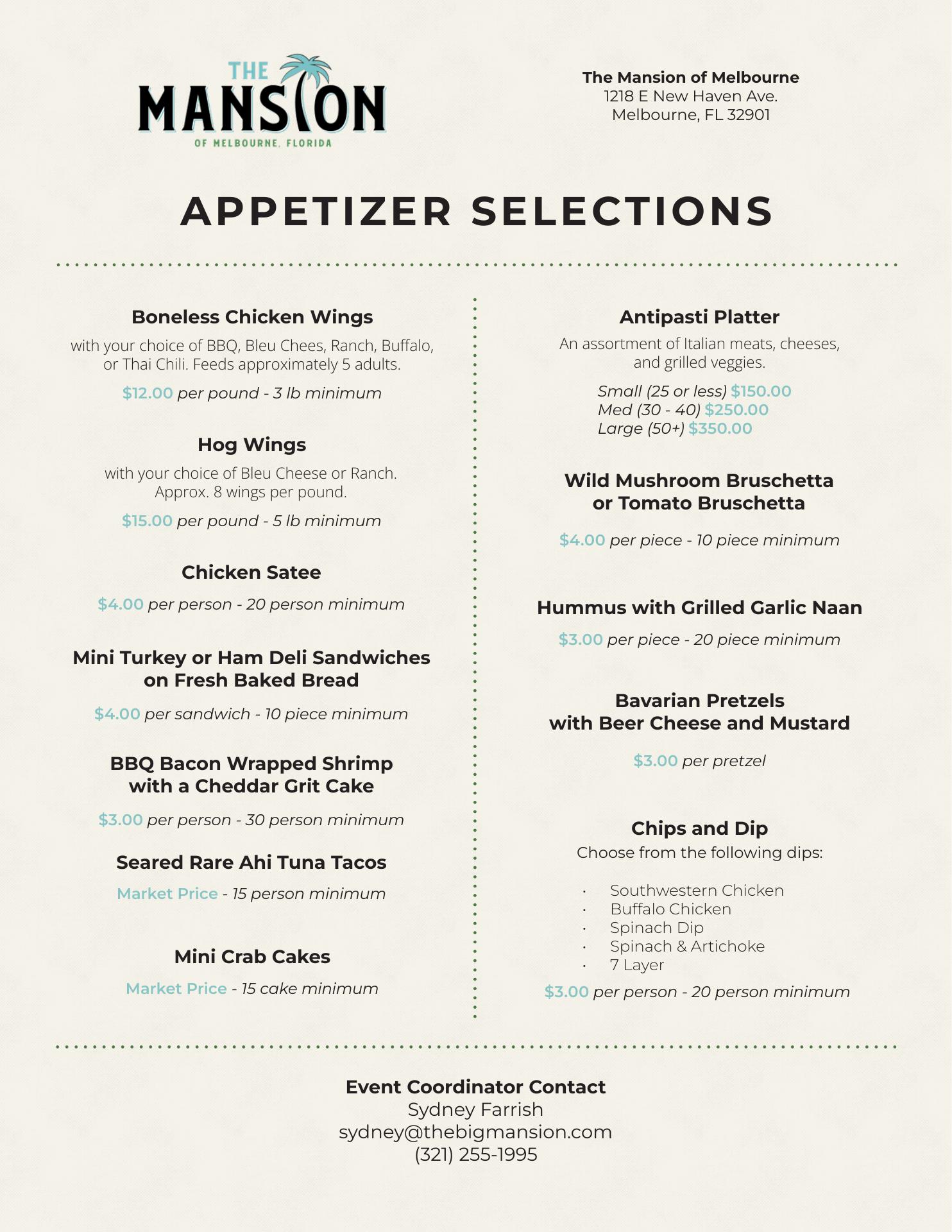 THE MANSION OF MELBOURNE, FLORIDA

The Mansion of Melbourne
1218 E New Haven Ave.
Melbourne, FL 32901

APPETIZER SELECTIONS

Boneless Chicken Wings
with your choice of BBQ, Bleu Chees, Ranch, Buffalo, or Thai Chili. Feeds approximately 5 adults.
$12.00 per pound - 3 lb minimum

Hog Wings
with your choice of Bleu Cheese or Ranch. Approx. 8 wings per pound.
$15.00 per pound - 5 lb minimum

Chicken Satee
$4.00 per person - 20 person minimum

Mini Turkey or Ham Deli Sandwiches on Fresh Baked Bread
$4.00 per sandwich - 10 piece minimum

BBQ Bacon Wrapped Shrimp with a Cheddar Grit Cake
$3.00 per person - 30 person minimum

Seared Rare Ahi Tuna Tacos
Market Price - 15 person minimum

Mini Crab Cakes
Market Price - 15 cake minimum

Antipasti Platter
An assortment of Italian meats, cheeses, and grilled veggies.
Small (25 or less) $150.00
Med (30 - 40) $250.00
Large (50+) $350.00

Wild Mushroom Bruschetta or Tomato Bruschetta
$4.00 per piece - 10 piece minimum

Hummus with Grilled Garlic Naan
$3.00 per piece - 20 piece minimum

Bavarian Pretzels with Beer Cheese and Mustard
$3.00 per pretzel

Chips and Dip
Choose from the following dips:
· Southwestern Chicken
· Buffalo Chicken
· Spinach Dip
· Spinach & Artichoke
· 7 Layer
$3.00 per person - 20 person minimum

Event Coordinator Contact
Sydney Farrish
sydney@thebigmansion.com
(321) 255-1995